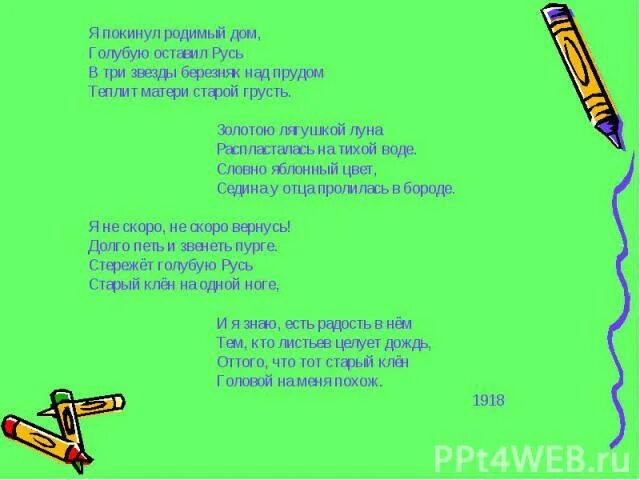 Я покинул родимый дом,
Голубую оставил Русь
В три звезды березняк над прудом
Теплит матери старой грусть.

Золотою лягушкой луна
Распласталась на тихой воде.
Словно яблонный цвет,
Седина у отца пролилась в бороде.

Я не скоро, не скоро вернусь!
Долго петь и звенеть пурге.
Стережёт голубую Русь
Старый клён на одной ноге,

И я знаю, есть радость в нём
Тем, кто листьев целует дождь,
Оттого, что тот старый клён
Головой на меня похож.

1918

PPt4WEB.ru